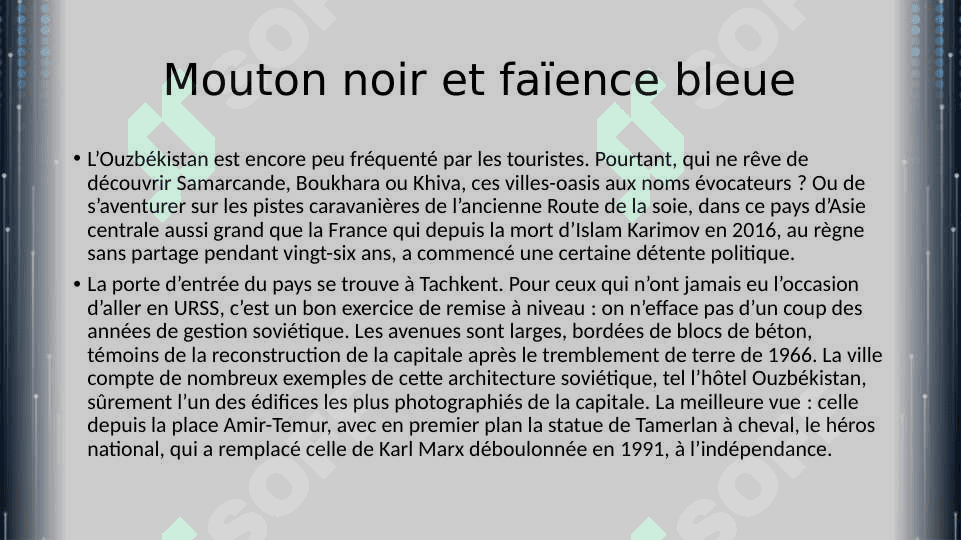 Mouton noir et faïence bleue

• L'Ouzbékistan est encore peu fréquenté par les touristes. Pourtant, qui ne rêve de découvrir Samarcande, Boukhara ou Khiva, ces villes-oasis aux noms évocateurs ? Ou de s'aventurer sur les pistes caravanières de l'ancienne Route de la soie, dans ce pays d'Asie centrale aussi grand que la France qui depuis la mort d'Islam Karimov en 2016, au règne sans partage pendant vingt-six ans, a commencé une certaine détente politique.

• La porte d'entrée du pays se trouve à Tachkent. Pour ceux qui n'ont jamais eu l'occasion d'aller en URSS, c'est un bon exercice de remise à niveau : on n'efface pas d'un coup des années de gestion soviétique. Les avenues sont larges, bordées de blocs de béton, témoins de la reconstruction de la capitale après le tremblement de terre de 1966. La ville compte de nombreux exemples de cette architecture soviétique, tel l'hôtel Ouzbékistan, sûrement l'un des édifices les plus photographiés de la capitale. La meilleure vue : celle depuis la place Amir-Temur, avec en premier plan la statue de Tamerlan à cheval, le héros national, qui a remplacé celle de Karl Marx déboulonnée en 1991, à l'indépendance.